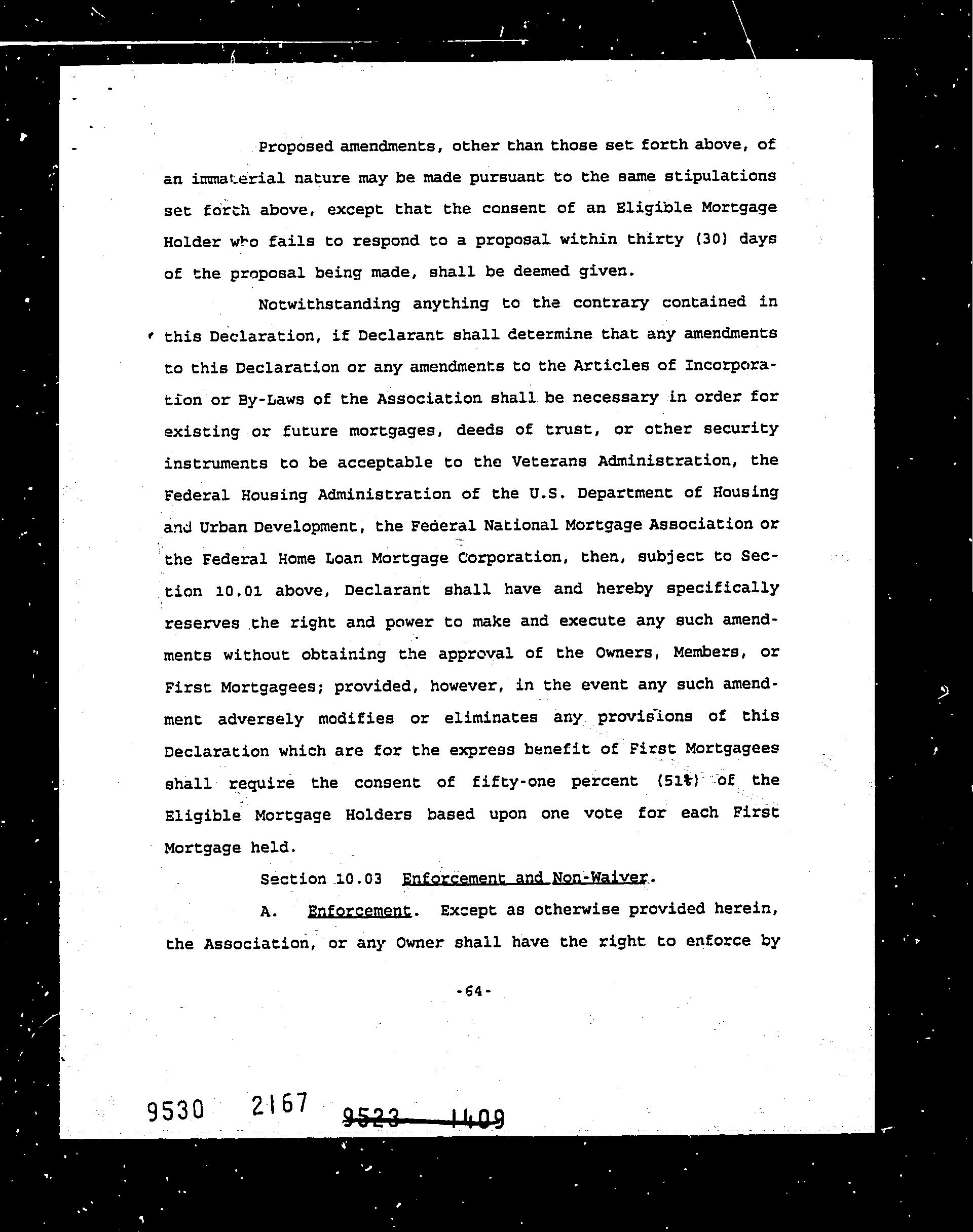 Proposed amendments, other than those set forth above, of an immaterial nature may be made pursuant to the same stipulations set forth above, except that the consent of an Eligible Mortgage Holder who fails to respond to a proposal within thirty (30) days of the proposal being made, shall be deemed given.

Notwithstanding anything to the contrary contained in this Declaration, if Declarant shall determine that any amendments to this Declaration or any amendments to the Articles of Incorporation or By-Laws of the Association shall be necessary in order for existing or future mortgages, deeds of trust, or other security instruments to be acceptable to the Veterans Administration, the Federal Housing Administration of the U.S. Department of Housing and Urban Development, the Federal National Mortgage Association or the Federal Home Loan Mortgage Corporation, then, subject to Section 10.01 above, Declarant shall have and hereby specifically reserves the right and power to make and execute any such amendments without obtaining the approval of the Owners, Members, or First Mortgagees; provided, however, in the event any such amendment adversely modifies or eliminates any provisions of this Declaration which are for the express benefit of First Mortgagees shall require the consent of fifty-one percent (51%) of the Eligible Mortgage Holders based upon one vote for each First Mortgage held.

Section 10.03 Enforcement and Non-Waiver.

A. Enforcement. Except as otherwise provided herein, the Association, or any Owner shall have the right to enforce by

-64-

9530 2167 9523 1409